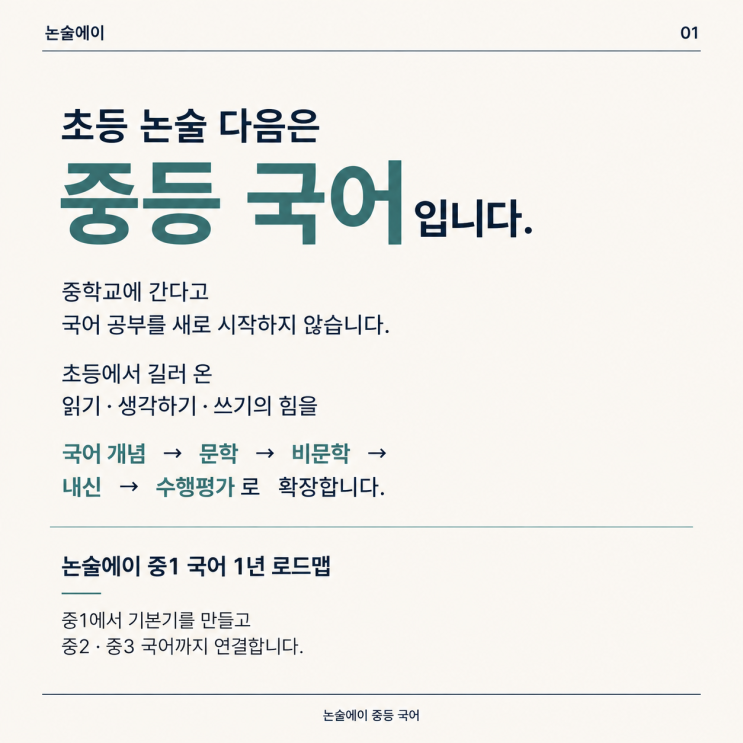 논술에이 01

초등 논술 다음은

중등 국어 입니다.

중학교에 간다고
국어 공부를 새로 시작하지 않습니다.

초등에서 길러 온
읽기 · 생각하기 · 쓰기의 힘을

국어 개념 → 문학 → 비문학 →
내신 → 수행평가 로 확장합니다.

논술에이 중1 국어 1년 로드맵

중1에서 기본기를 만들고
중2 · 중3 국어까지 연결합니다.

논술에이 중등 국어